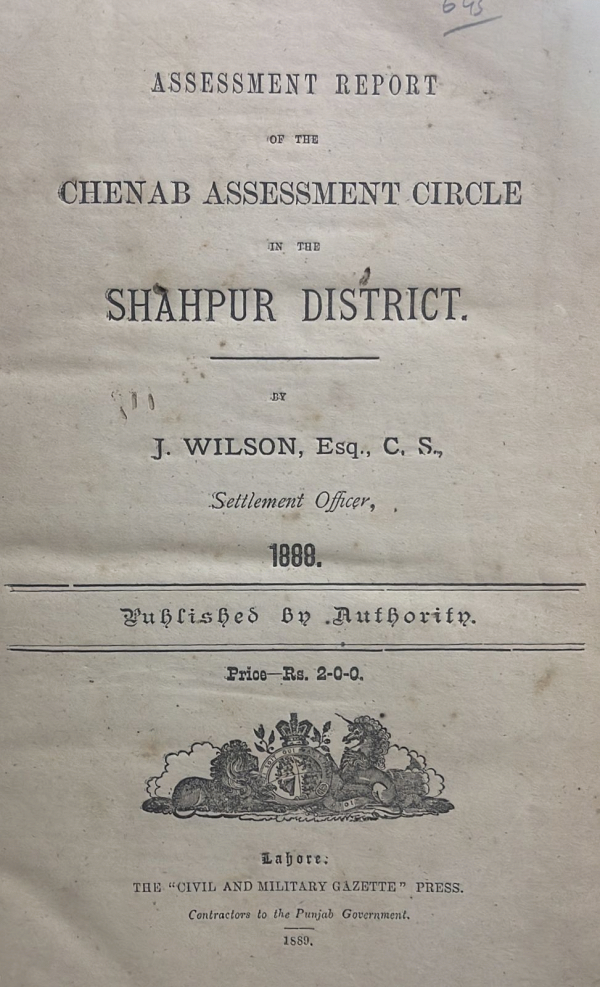 645

ASSESSMENT REPORT

OF THE

CHENAB ASSESSMENT CIRCLE

IN THE

SHAHPUR DISTRICT.

BY

J. WILSON, Esq., C. S.,

Settlement Officer,

1888.

Published by Authority.

Price—Rs. 2-0-0.

Lahore:
THE "CIVIL AND MILITARY GAZETTE" PRESS.
Contractors to the Punjab Government.
1889.